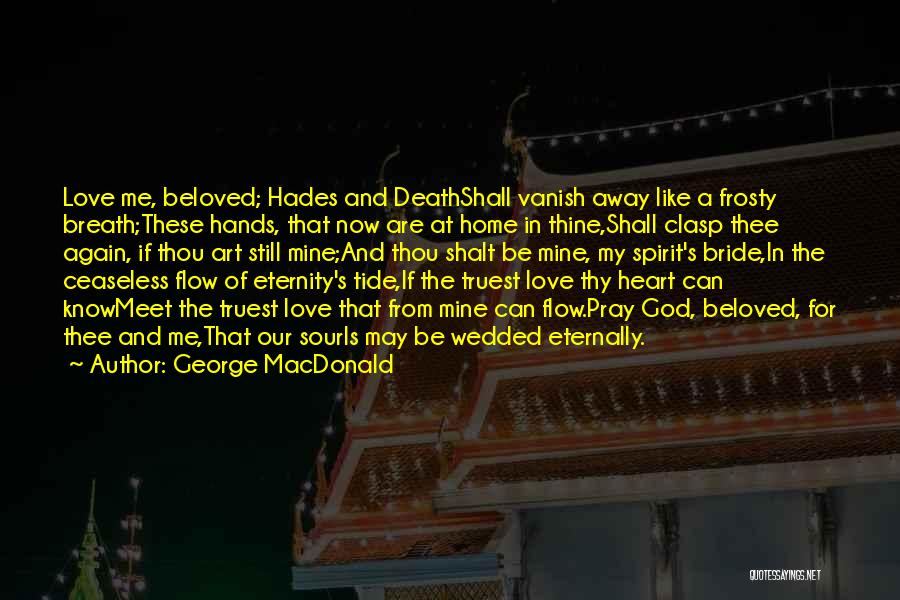 Love me, beloved; Hades and DeathShall vanish away like a frosty breath;These hands, that now are at home in thine,Shall clasp thee again, if thou art still mine;And thou shalt be mine, my spirit's bride,In the ceaseless flow of eternity's tide,If the truest love thy heart can knowMeet the truest love that from mine can flow.Pray God, beloved, for thee and me,That our sourls may be wedded eternally.

~ Author: George MacDonald

QUOTESSAYINGS.NET